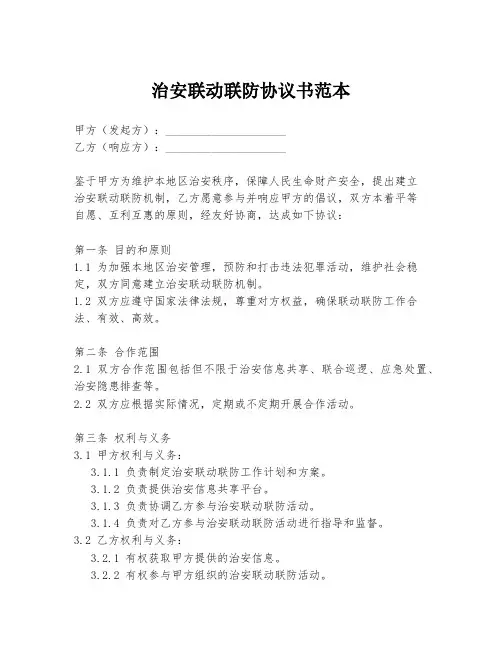 治安联动联防协议书范本

甲方（发起方）：____________________
乙方（响应方）：____________________

鉴于甲方为维护本地区治安秩序，保障人民生命财产安全，提出建立治安联动联防机制，乙方愿意参与并响应甲方的倡议，双方本着平等自愿、互利互惠的原则，经友好协商，达成如下协议：

第一条 目的和原则
1.1 为加强本地区治安管理，预防和打击违法犯罪活动，维护社会稳定，双方同意建立治安联动联防机制。
1.2 双方应遵守国家法律法规，尊重对方权益，确保联动联防工作合法、有效、高效。

第二条 合作范围
2.1 双方合作范围包括但不限于治安信息共享、联合巡逻、应急处置、治安隐患排查等。
2.2 双方应根据实际情况，定期或不定期开展合作活动。

第三条 权利与义务
3.1 甲方权利与义务：
3.1.1 负责制定治安联动联防工作计划和方案。
3.1.2 负责提供治安信息共享平台。
3.1.3 负责协调乙方参与治安联动联防活动。
3.1.4 负责对乙方参与治安联动联防活动进行指导和监督。
3.2 乙方权利与义务：
3.2.1 有权获取甲方提供的治安信息。
3.2.2 有权参与甲方组织的治安联动联防活动。